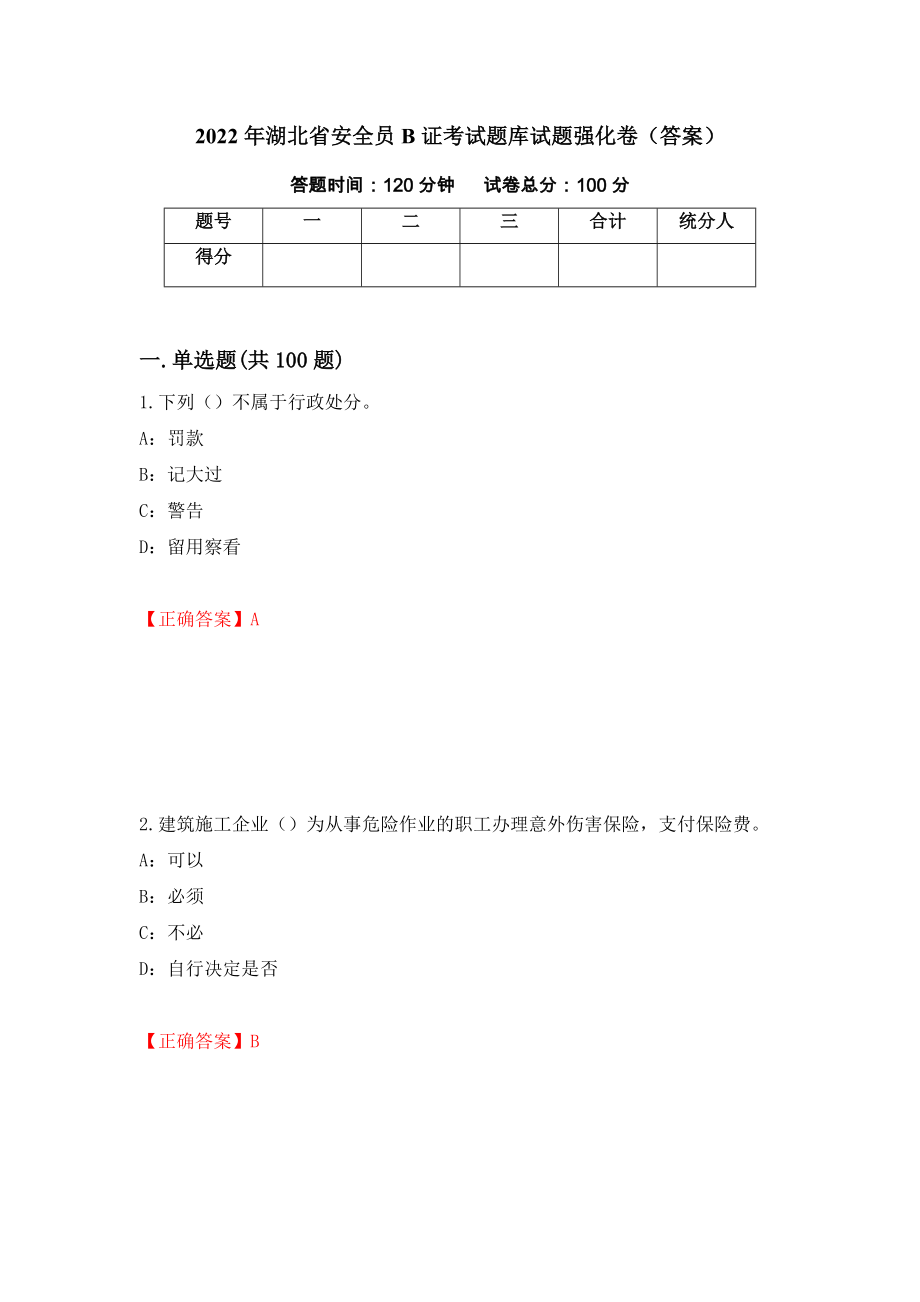 2022年湖北省安全员B证考试题库试题强化卷（答案）

答题时间：120分钟　试卷总分：100分

| 题号 | 一 | 二 | 三 | 合计 | 统分人 |
|---|---|---|---|---|---|
| 得分 | | | | | |

一.单选题(共100题)

1.下列（）不属于行政处分。

A：罚款

B：记大过

C：警告

D：留用察看

【正确答案】A

2.建筑施工企业（）为从事危险作业的职工办理意外伤害保险，支付保险费。

A：可以

B：必须

C：不必

D：自行决定是否

【正确答案】B